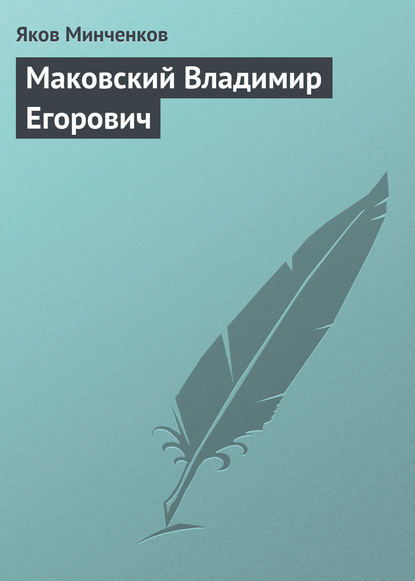 Яков Минченков

Маковский Владимир Егорович